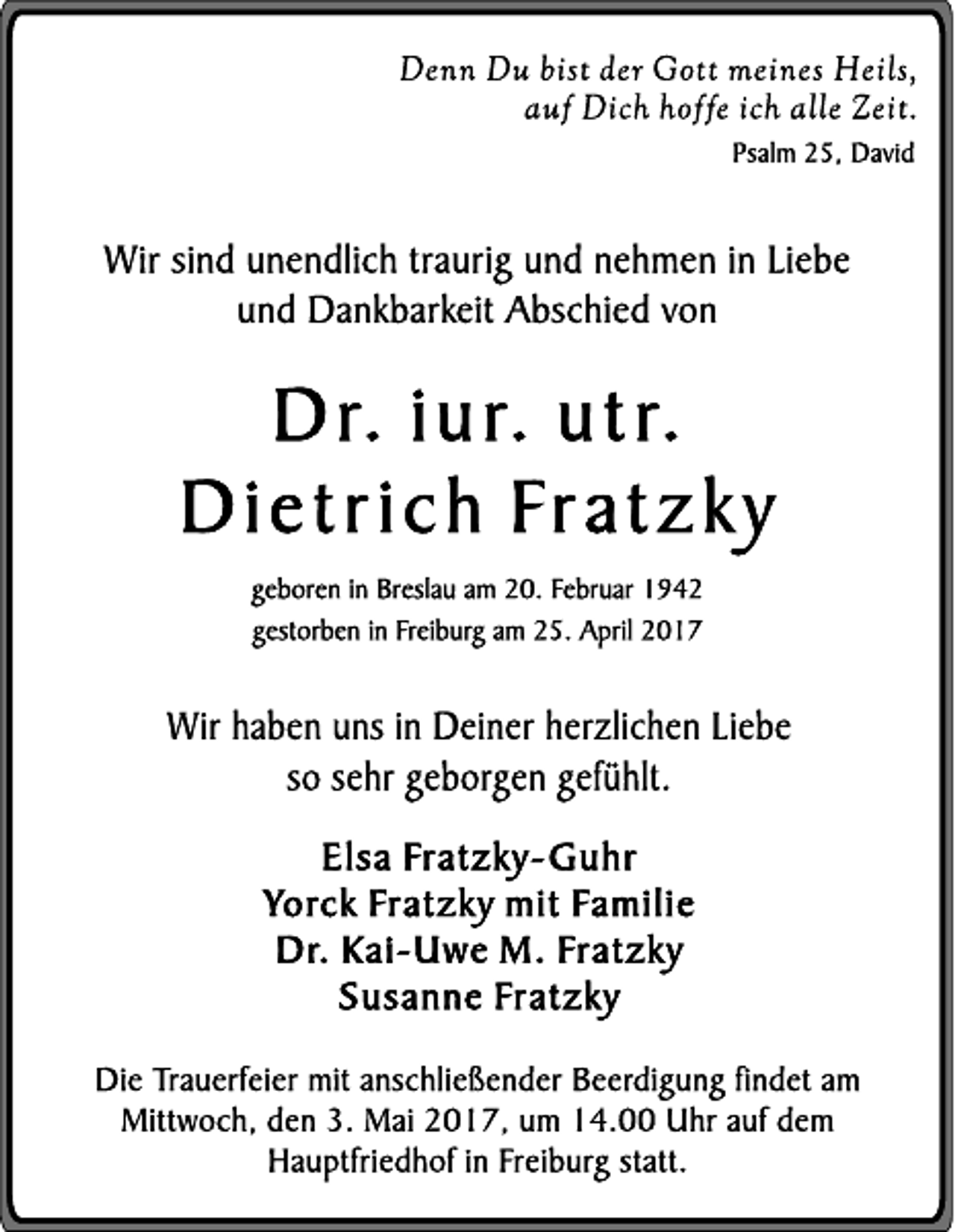 Denn Du bist der Gott meines Heils,
auf Dich hoffe ich alle Zeit.
Psalm 25, David

Wir sind unendlich traurig und nehmen in Liebe und Dankbarkeit Abschied von

Dr. iur. utr.
Dietrich Fratzky

geboren in Breslau am 20. Februar 1942
gestorben in Freiburg am 25. April 2017

Wir haben uns in Deiner herzlichen Liebe so sehr geborgen gefühlt.

Elsa Fratzky-Guhr
Yorck Fratzky mit Familie
Dr. Kai-Uwe M. Fratzky
Susanne Fratzky

Die Trauerfeier mit anschließender Beerdigung findet am Mittwoch, den 3. Mai 2017, um 14.00 Uhr auf dem Hauptfriedhof in Freiburg statt.